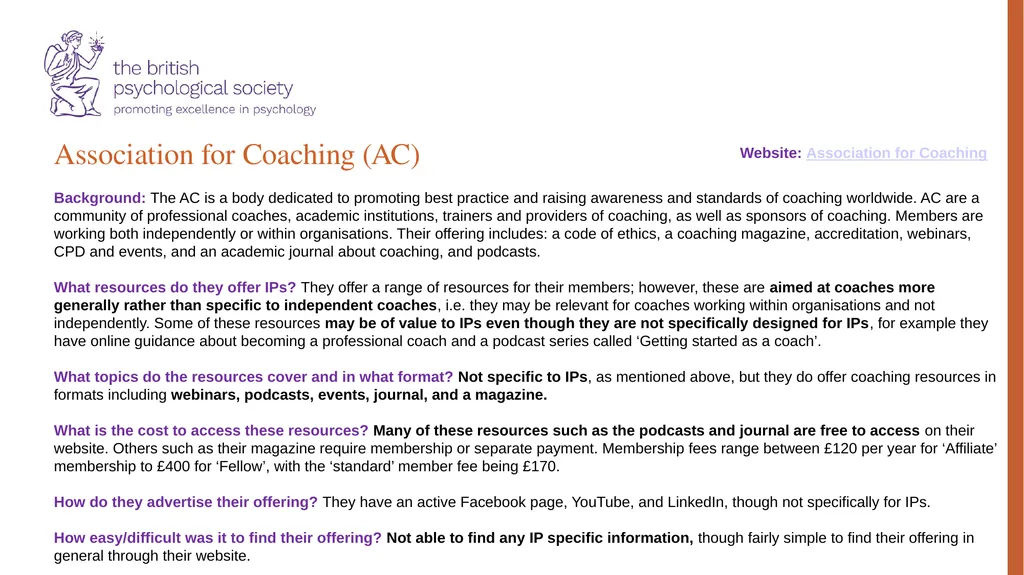 the british psychological society
promoting excellence in psychology

Association for Coaching (AC)

Website: Association for Coaching

Background: The AC is a body dedicated to promoting best practice and raising awareness and standards of coaching worldwide. AC are a community of professional coaches, academic institutions, trainers and providers of coaching, as well as sponsors of coaching. Members are working both independently or within organisations. Their offering includes: a code of ethics, a coaching magazine, accreditation, webinars, CPD and events, and an academic journal about coaching, and podcasts.

What resources do they offer IPs? They offer a range of resources for their members; however, these are aimed at coaches more generally rather than specific to independent coaches, i.e. they may be relevant for coaches working within organisations and not independently. Some of these resources may be of value to IPs even though they are not specifically designed for IPs, for example they have online guidance about becoming a professional coach and a podcast series called ‘Getting started as a coach’.

What topics do the resources cover and in what format? Not specific to IPs, as mentioned above, but they do offer coaching resources in formats including webinars, podcasts, events, journal, and a magazine.

What is the cost to access these resources? Many of these resources such as the podcasts and journal are free to access on their website. Others such as their magazine require membership or separate payment. Membership fees range between £120 per year for ‘Affiliate’ membership to £400 for ‘Fellow’, with the ‘standard’ member fee being £170.

How do they advertise their offering? They have an active Facebook page, YouTube, and LinkedIn, though not specifically for IPs.

How easy/difficult was it to find their offering? Not able to find any IP specific information, though fairly simple to find their offering in general through their website.